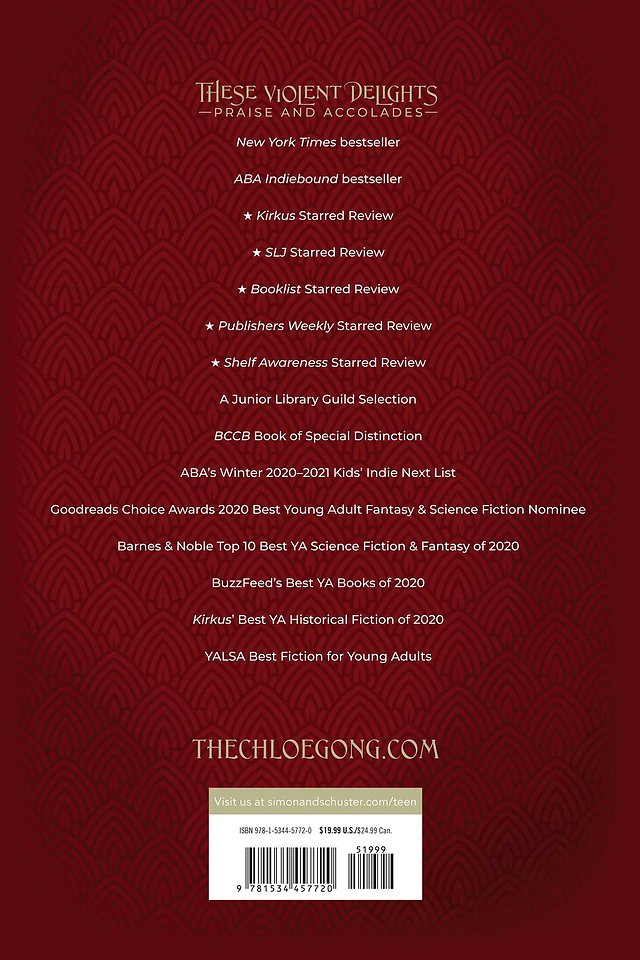 THESE VIOLENT DELIGHTS
—PRAISE AND ACCOLADES—

New York Times bestseller

ABA Indiebound bestseller

★ Kirkus Starred Review

★ SLJ Starred Review

★ Booklist Starred Review

★ Publishers Weekly Starred Review

★ Shelf Awareness Starred Review

A Junior Library Guild Selection

BCCB Book of Special Distinction

ABA's Winter 2020–2021 Kids' Indie Next List

Goodreads Choice Awards 2020 Best Young Adult Fantasy & Science Fiction Nominee

Barnes & Noble Top 10 Best YA Science Fiction & Fantasy of 2020

BuzzFeed's Best YA Books of 2020

Kirkus' Best YA Historical Fiction of 2020

YALSA Best Fiction for Young Adults

THECHLOEGONG.COM

Visit us at simonandschuster.com/teen

ISBN 978-1-5344-5772-0 $19.99 U.S./$24.99 Can.

51999

9 781534 457720